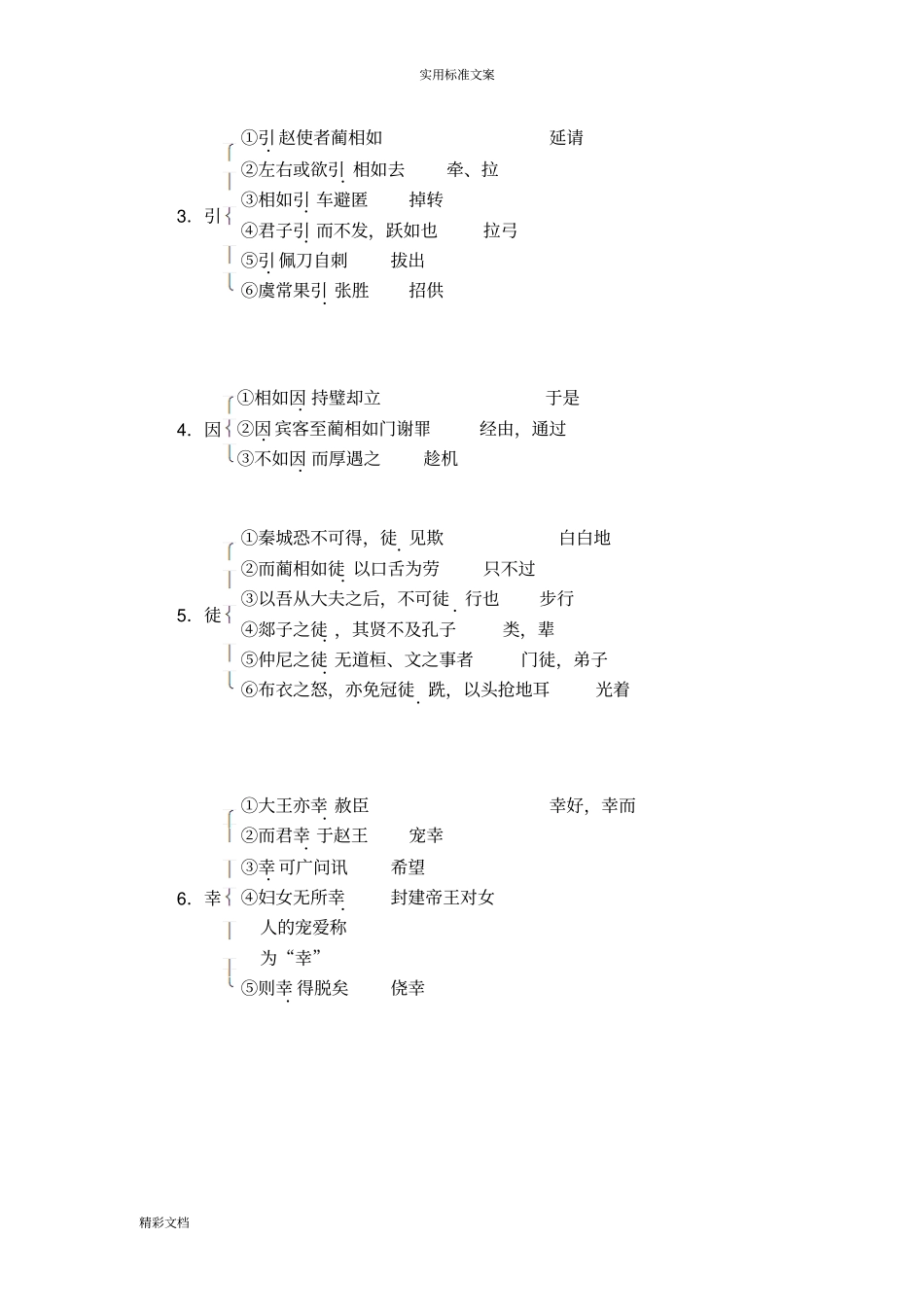 实用标准文案

3. 引

①引赵使者蔺相如 延请

②左右或欲引相如去 牵、拉

③相如引车避匿 掉转

④君子引而不发，跃如也 拉弓

⑤引佩刀自刺 拔出

⑥虞常果引张胜 招供

4. 因

①相如因持璧却立 于是

②因宾客至蔺相如门谢罪 经由，通过

③不如因而厚遇之 趁机

5. 徒

①秦城恐不可得，徒见欺 白白地

②而蔺相如徒以口舌为劳 只不过

③以吾从大夫之后，不可徒行也 步行

④郯子之徒，其贤不及孔子 类，辈

⑤仲尼之徒无道桓、文之事者 门徒，弟子

⑥布衣之怒，亦免冠徒跣，以头抢地耳 光着

6. 幸

①大王亦幸赦臣 幸好，幸而

②而君幸于赵王 宠幸

③幸可广问讯 希望

④妇女无所幸 封建帝王对女人的宠爱称为“幸”

⑤则幸得脱矣 侥幸

精彩文档